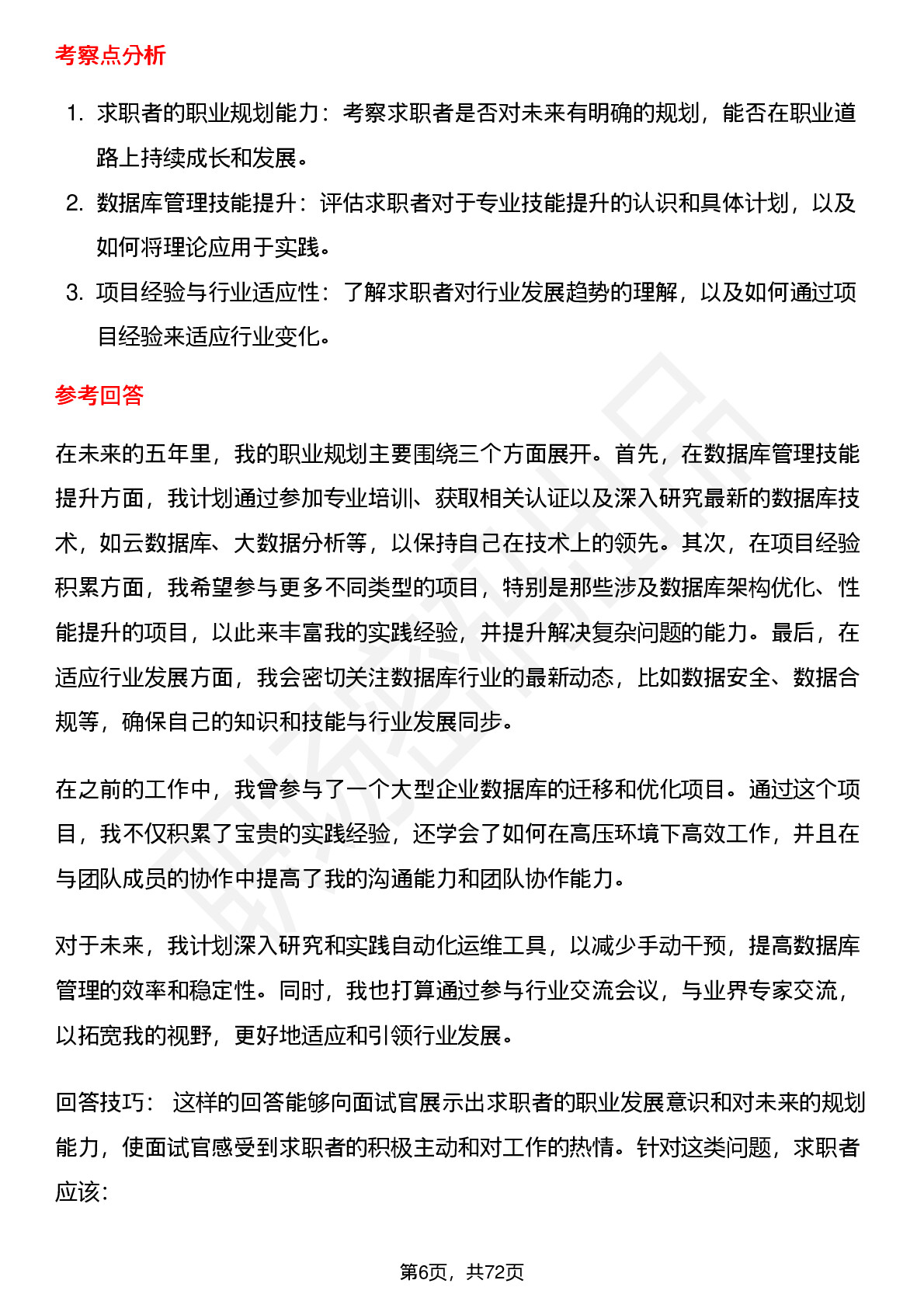 考察点分析

1. 求职者的职业规划能力：考察求职者是否对未来有明确的规划，能否在职业道路上持续成长和发展。
2. 数据库管理技能提升：评估求职者对于专业技能提升的认识和具体计划，以及如何将理论应用于实践。
3. 项目经验与行业适应性：了解求职者对行业发展趋势的理解，以及如何通过项目经验来适应行业变化。

参考回答

在未来的五年里，我的职业规划主要围绕三个方面展开。首先，在数据库管理技能提升方面，我计划通过参加专业培训、获取相关认证以及深入研究最新的数据库技术，如云数据库、大数据分析等，以保持自己在技术上的领先。其次，在项目经验积累方面，我希望参与更多不同类型的项目，特别是那些涉及数据库架构优化、性能提升的项目，以此来丰富我的实践经验，并提升解决复杂问题的能力。最后，在适应行业发展方面，我会密切关注数据库行业的最新动态，比如数据安全、数据合规等，确保自己的知识和技能与行业发展同步。

在之前的工作中，我曾参与了一个大型企业数据库的迁移和优化项目。通过这个项目，我不仅积累了宝贵的实践经验，还学会了如何在高压环境下高效工作，并且在与团队成员的协作中提高了我的沟通能力和团队协作能力。

对于未来，我计划深入研究和实践自动化运维工具，以减少手动干预，提高数据库管理的效率和稳定性。同时，我也打算通过参与行业交流会议，与业界专家交流，以拓宽我的视野，更好地适应和引领行业发展。

回答技巧： 这样的回答能够向面试官展示出求职者的职业发展意识和对未来的规划能力，使面试官感受到求职者的积极主动和对工作的热情。针对这类问题，求职者应该:

第6页，共72页